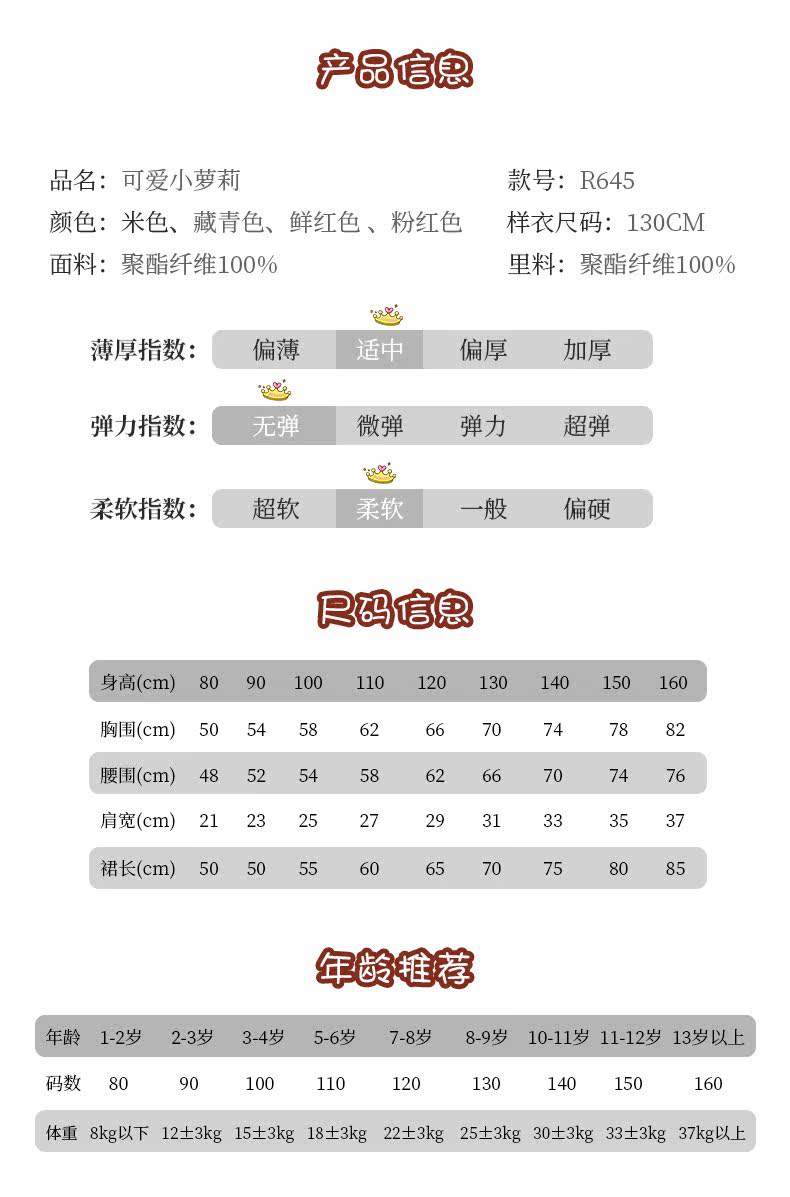 产品信息

品名：可爱小萝莉
颜色：米色、藏青色、鲜红色 、粉红色
面料：聚酯纤维100%

款号：R645
样衣尺码：130CM
里料：聚酯纤维100%

薄厚指数： 偏薄 适中 偏厚 加厚

弹力指数： 无弹 微弹 弹力 超弹

柔软指数： 超软 柔软 一般 偏硬

尺码信息

| 身高(cm) | 80 | 90 | 100 | 110 | 120 | 130 | 140 | 150 | 160 |
|---|---|---|---|---|---|---|---|---|---|
| 胸围(cm) | 50 | 54 | 58 | 62 | 66 | 70 | 74 | 78 | 82 |
| 腰围(cm) | 48 | 52 | 54 | 58 | 62 | 66 | 70 | 74 | 76 |
| 肩宽(cm) | 21 | 23 | 25 | 27 | 29 | 31 | 33 | 35 | 37 |
| 裙长(cm) | 50 | 50 | 55 | 60 | 65 | 70 | 75 | 80 | 85 |

年龄推荐

| 年龄 | 1-2岁 | 2-3岁 | 3-4岁 | 5-6岁 | 7-8岁 | 8-9岁 | 10-11岁 | 11-12岁 | 13岁以上 |
|---|---|---|---|---|---|---|---|---|---|
| 码数 | 80 | 90 | 100 | 110 | 120 | 130 | 140 | 150 | 160 |
| 体重 | 8kg以下 | 12±3kg | 15±3kg | 18±3kg | 22±3kg | 25±3kg | 30±3kg | 33±3kg | 37kg以上 |